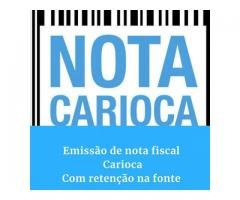 NOTA
CARIOCA

Emissão de nota fiscal
Carioca
Com retenção na fonte